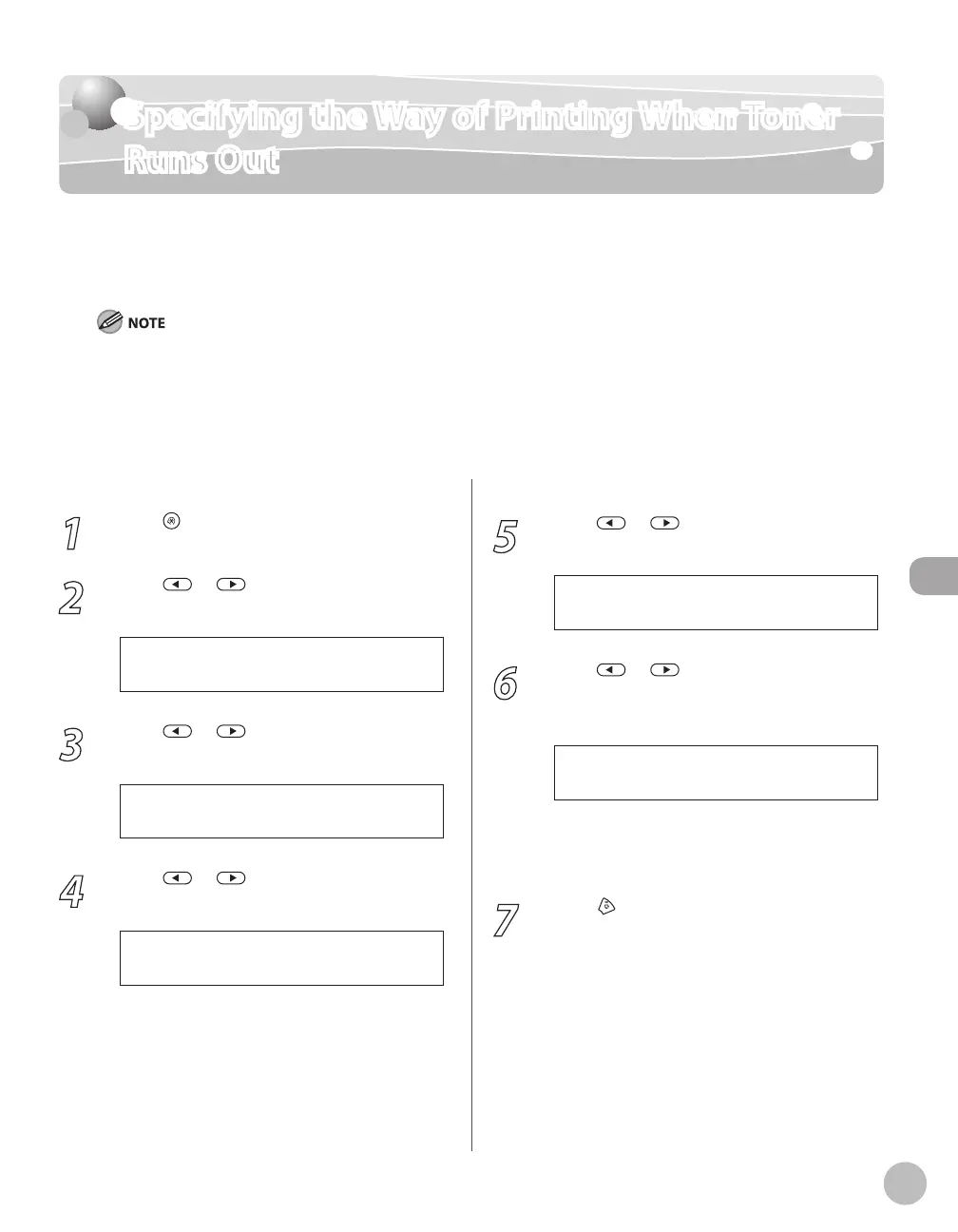 Specifying the Way of Printing When Toner Runs Out

NOTE

1

2

3

4

5

6

7